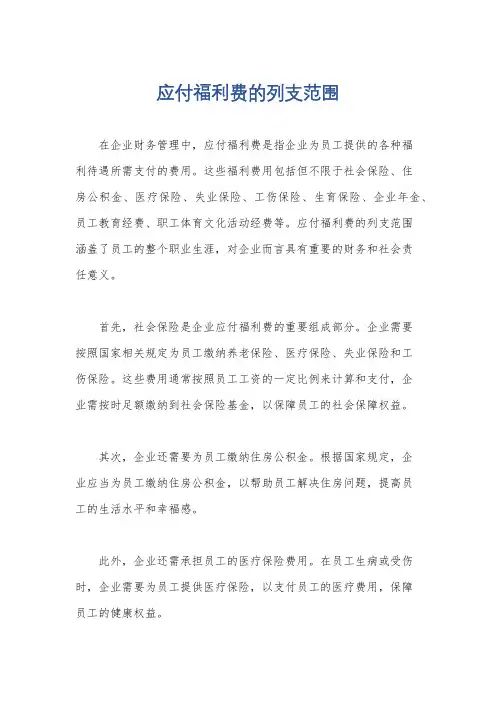 应付福利费的列支范围

在企业财务管理中，应付福利费是指企业为员工提供的各种福利待遇所需支付的费用。这些福利费用包括但不限于社会保险、住房公积金、医疗保险、失业保险、工伤保险、生育保险、企业年金、员工教育经费、职工体育文化活动经费等。应付福利费的列支范围涵盖了员工的整个职业生涯，对企业而言具有重要的财务和社会责任意义。

首先，社会保险是企业应付福利费的重要组成部分。企业需要按照国家相关规定为员工缴纳养老保险、医疗保险、失业保险和工伤保险。这些费用通常按照员工工资的一定比例来计算和支付，企业需按时足额缴纳到社会保险基金，以保障员工的社会保障权益。

其次，企业还需要为员工缴纳住房公积金。根据国家规定，企业应当为员工缴纳住房公积金，以帮助员工解决住房问题，提高员工的生活水平和幸福感。

此外，企业还需承担员工的医疗保险费用。在员工生病或受伤时，企业需要为员工提供医疗保险，以支付员工的医疗费用，保障员工的健康权益。